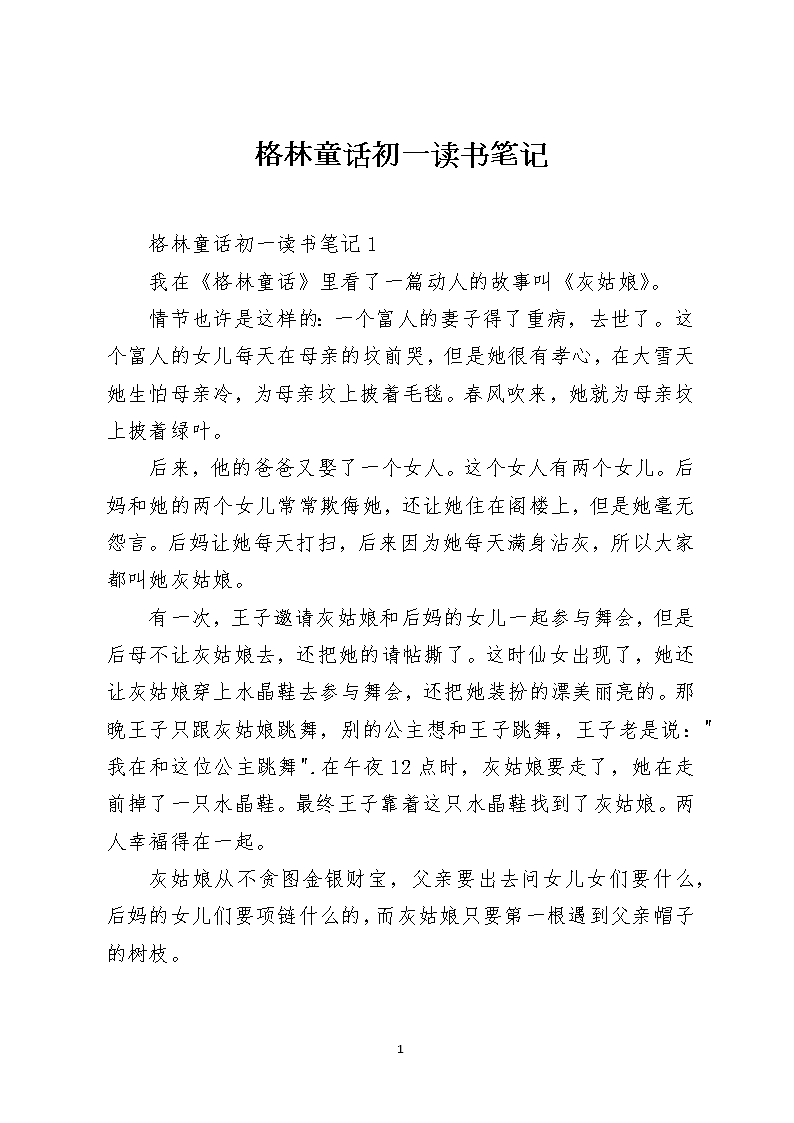 格林童话初一读书笔记

格林童话初一读书笔记 1

我在《格林童话》里看了一篇动人的故事叫《灰姑娘》。

情节也许是这样的：一个富人的妻子得了重病，去世了。这个富人的女儿每天在母亲的坟前哭，但是她很有孝心，在大雪天她生怕母亲冷，为母亲坟上披着毛毯。春风吹来，她就为母亲坟上披着绿叶。

后来，他的爸爸又娶了一个女人。这个女人有两个女儿。后妈和她的两个女儿常常欺侮她，还让她住在阁楼上，但是她毫无怨言。后妈让她每天打扫，后来因为她每天满身沾灰，所以大家都叫她灰姑娘。

有一次，王子邀请灰姑娘和后妈的女儿一起参与舞会，但是后母不让灰姑娘去，还把她的请帖撕了。这时仙女出现了，她还让灰姑娘穿上水晶鞋去参与舞会，还把她装扮的漂美丽亮的。那晚王子只跟灰姑娘跳舞，别的公主想和王子跳舞，王子老是说："我在和这位公主跳舞".在午夜 12 点时，灰姑娘要走了，她在走前掉了一只水晶鞋。最终王子靠着这只水晶鞋找到了灰姑娘。两人幸福得在一起。

灰姑娘从不贪图金银财宝，父亲要出去问女儿女们要什么，后妈的女儿们要项链什么的，而灰姑娘只要第一根遇到父亲帽子的树枝。

1